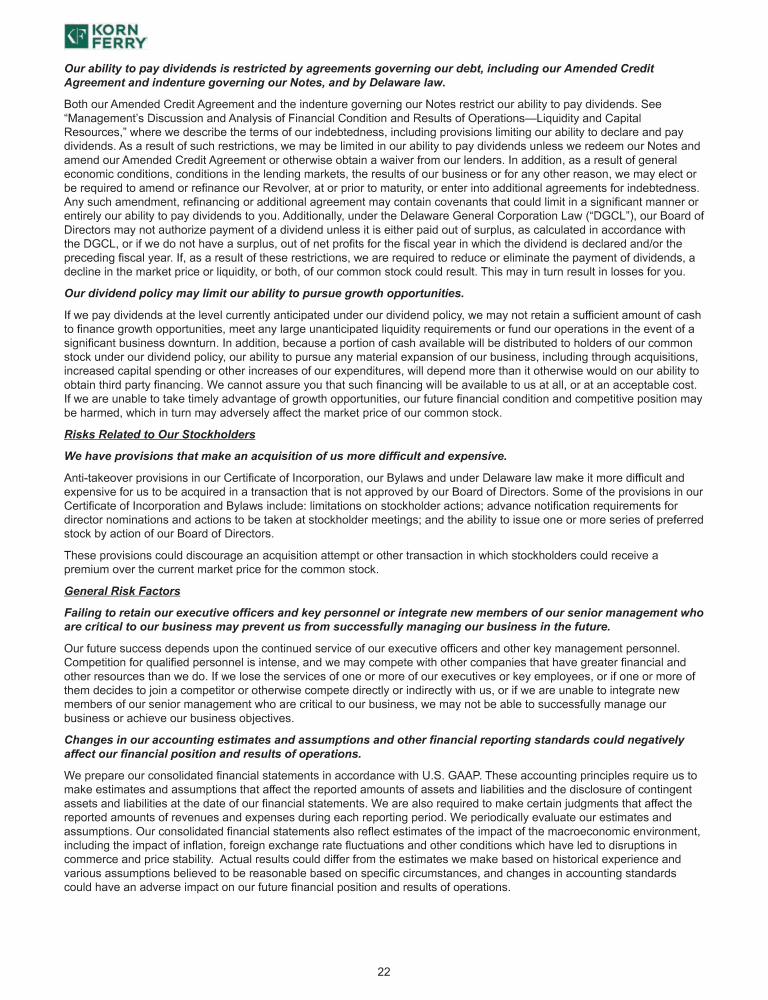 KORN FERRY

Our ability to pay dividends is restricted by agreements governing our debt, including our Amended Credit Agreement and indenture governing our Notes, and by Delaware law.

Both our Amended Credit Agreement and the indenture governing our Notes restrict our ability to pay dividends. See "Management's Discussion and Analysis of Financial Condition and Results of Operations—Liquidity and Capital Resources," where we describe the terms of our indebtedness, including provisions limiting our ability to declare and pay dividends. As a result of such restrictions, we may be limited in our ability to pay dividends unless we redeem our Notes and amend our Amended Credit Agreement or otherwise obtain a waiver from our lenders. In addition, as a result of general economic conditions, conditions in the lending markets, the results of our business or for any other reason, we may elect or be required to amend or refinance our Revolver, at or prior to maturity, or enter into additional agreements for indebtedness. Any such amendment, refinancing or additional agreement may contain covenants that could limit in a significant manner or entirely our ability to pay dividends to you. Additionally, under the Delaware General Corporation Law ("DGCL"), our Board of Directors may not authorize payment of a dividend unless it is either paid out of surplus, as calculated in accordance with the DGCL, or if we do not have a surplus, out of net profits for the fiscal year in which the dividend is declared and/or the preceding fiscal year. If, as a result of these restrictions, we are required to reduce or eliminate the payment of dividends, a decline in the market price or liquidity, or both, of our common stock could result. This may in turn result in losses for you.

Our dividend policy may limit our ability to pursue growth opportunities.

If we pay dividends at the level currently anticipated under our dividend policy, we may not retain a sufficient amount of cash to finance growth opportunities, meet any large unanticipated liquidity requirements or fund our operations in the event of a significant business downturn. In addition, because a portion of cash available will be distributed to holders of our common stock under our dividend policy, our ability to pursue any material expansion of our business, including through acquisitions, increased capital spending or other increases of our expenditures, will depend more than it otherwise would on our ability to obtain third party financing. We cannot assure you that such financing will be available to us at all, or at an acceptable cost. If we are unable to take timely advantage of growth opportunities, our future financial condition and competitive position may be harmed, which in turn may adversely affect the market price of our common stock.

Risks Related to Our Stockholders

We have provisions that make an acquisition of us more difficult and expensive.

Anti-takeover provisions in our Certificate of Incorporation, our Bylaws and under Delaware law make it more difficult and expensive for us to be acquired in a transaction that is not approved by our Board of Directors. Some of the provisions in our Certificate of Incorporation and Bylaws include: limitations on stockholder actions; advance notification requirements for director nominations and actions to be taken at stockholder meetings; and the ability to issue one or more series of preferred stock by action of our Board of Directors.

These provisions could discourage an acquisition attempt or other transaction in which stockholders could receive a premium over the current market price for the common stock.

General Risk Factors

Failing to retain our executive officers and key personnel or integrate new members of our senior management who are critical to our business may prevent us from successfully managing our business in the future.

Our future success depends upon the continued service of our executive officers and other key management personnel. Competition for qualified personnel is intense, and we may compete with other companies that have greater financial and other resources than we do. If we lose the services of one or more of our executives or key employees, or if one or more of them decides to join a competitor or otherwise compete directly or indirectly with us, or if we are unable to integrate new members of our senior management who are critical to our business, we may not be able to successfully manage our business or achieve our business objectives.

Changes in our accounting estimates and assumptions and other financial reporting standards could negatively affect our financial position and results of operations.

We prepare our consolidated financial statements in accordance with U.S. GAAP. These accounting principles require us to make estimates and assumptions that affect the reported amounts of assets and liabilities and the disclosure of contingent assets and liabilities at the date of our financial statements. We are also required to make certain judgments that affect the reported amounts of revenues and expenses during each reporting period. We periodically evaluate our estimates and assumptions. Our consolidated financial statements also reflect estimates of the impact of the macroeconomic environment, including the impact of inflation, foreign exchange rate fluctuations and other conditions which have led to disruptions in commerce and price stability. Actual results could differ from the estimates we make based on historical experience and various assumptions believed to be reasonable based on specific circumstances, and changes in accounting standards could have an adverse impact on our future financial position and results of operations.

22